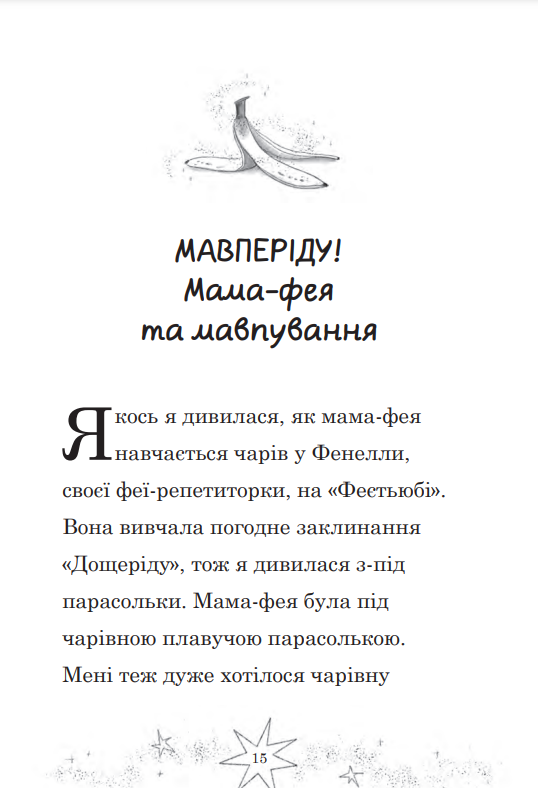 МАВПЕРІДУ!
Мама-фея
та мавпування

Якось я дивилася, як мама-фея навчається чарів у Фенелли, своєї феї-репетиторки, на «Феєтьюбі». Вона вивчала погодне заклинання «Дощеріду», тож я дивилася з-під парасольки. Мама-фея була під чарівною плавучою парасолькою. Мені теж дуже хотілося чарівну

15